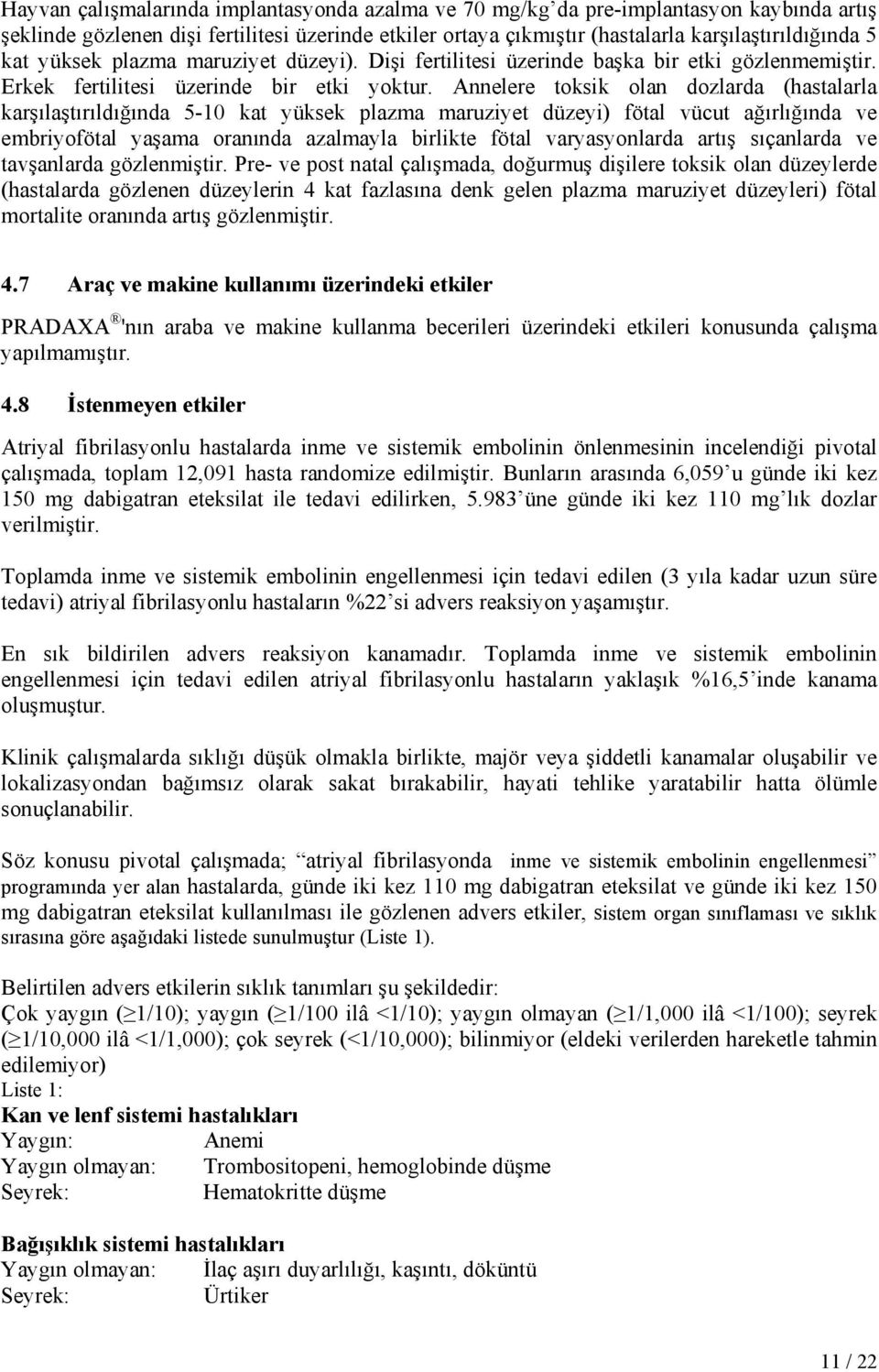 Hayvan çalışmalarında implantasyonda azalma ve 70 mg/kg'da pre-implantasyon kaybında artış şeklinde gözlenen dişi fertilitesi üzerinde etkiler ortaya çıkmıştır (hastalarla karşılaştırıldığında 5 kat yüksek plazma maruziyet düzeyi). Dişi fertilitesi üzerinde başka bir etki gözlenmemiştir. Erkek fertilitesi üzerinde bir etki yoktur. Annelere toksik olan dozlarda (hastalarla karşılaştırıldığında 5-10 kat yüksek plazma maruziyet düzeyi) fötal vücut ağırlığında ve embriyofötal yaşama oranında azalmayla birlikte fötal varyasyonlarda artış sıçanlarda ve tavşanlarda gözlenmiştir. Pre- ve post natal çalışmada, doğurmuş dişilere toksik olan düzeylerde (hastalarda gözlenen düzeylerin 4 kat fazlasına denk gelen plazma maruziyet düzeyleri) fötal mortalite oranında artış gözlenmiştir.

4.7 Araç ve makine kullanımı üzerindeki etkiler

PRADAXA®'nın araba ve makine kullanma becerileri üzerindeki etkileri konusunda çalışma yapılmamıştır.

4.8 İstenmeyen etkiler

Atriyal fibrilasyonlu hastalarda inme ve sistemik embolinin önlenmesinin incelendiği pivotal çalışmada, toplam 12,091 hasta randomize edilmiştir. Bunların arasında 6,059'u günde iki kez 150 mg dabigatran eteksilat ile tedavi edilirken, 5.983'üne günde iki kez 110 mg'lık dozlar verilmiştir.

Toplamda inme ve sistemik embolinin engellenmesi için tedavi edilen (3 yıla kadar uzun süre tedavi) atriyal fibrilasyonlu hastaların %22'si advers reaksiyon yaşamıştır.

En sık bildirilen advers reaksiyon kanamadır. Toplamda inme ve sistemik embolinin engellenmesi için tedavi edilen atriyal fibrilasyonlu hastaların yaklaşık %16,5'inde kanama oluşmuştur.

Klinik çalışmalarda sıklığı düşük olmakla birlikte, majör veya şiddetli kanamalar oluşabilir ve lokalizasyondan bağımsız olarak sakat bırakabilir, hayati tehlike yaratabilir hatta ölümle sonuçlanabilir.

Söz konusu pivotal çalışmada; "atriyal fibrilasyonda inme ve sistemik embolinin engellenmesi" programında yer alan hastalarda, günde iki kez 110 mg dabigatran eteksilat ve günde iki kez 150 mg dabigatran eteksilat kullanılması ile gözlenen advers etkiler, sistem organ sınıflaması ve sıklık sırasına göre aşağıdaki listede sunulmuştur (Liste 1).

Belirtilen advers etkilerin sıklık tanımları şu şekildedir:
Çok yaygın ($\geq$1/10); yaygın ($\geq$1/100 ilâ <1/10); yaygın olmayan ($\geq$1/1,000 ilâ <1/100); seyrek ($\geq$1/10,000 ilâ <1/1,000); çok seyrek (<1/10,000); bilinmiyor (eldeki verilerden hareketle tahmin edilemiyor)
Liste 1:
Kan ve lenf sistemi hastalıkları
Yaygın: Anemi
Yaygın olmayan: Trombositopeni, hemoglobinde düşme
Seyrek: Hematokritte düşme

Bağışıklık sistemi hastalıkları
Yaygın olmayan: İlaç aşırı duyarlılığı, kaşıntı, döküntü
Seyrek: Ürtiker

11 / 22